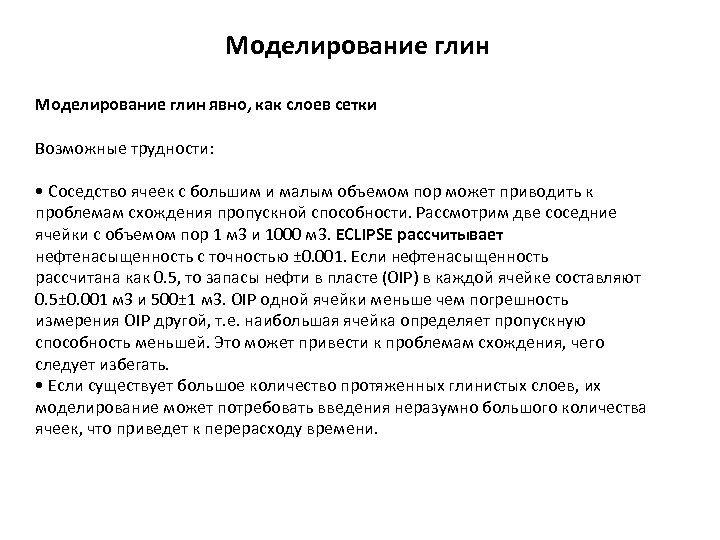 Моделирование глин

Моделирование глин явно, как слоев сетки

Возможные трудности:

• Соседство ячеек с большим и малым объемом пор может приводить к проблемам схождения пропускной способности. Рассмотрим две соседние ячейки с объемом пор 1 м3 и 1000 м3. ECLIPSE рассчитывает нефтенасыщенность с точностью ±0.001. Если нефтенасыщенность рассчитана как 0.5, то запасы нефти в пласте (OIP) в каждой ячейке составляют 0.5±0.001 м3 и 500±1 м3. OIP одной ячейки меньше чем погрешность измерения OIP другой, т.е. наибольшая ячейка определяет пропускную способность меньшей. Это может привести к проблемам схождения, чего следует избегать.
• Если существует большое количество протяженных глинистых слоев, их моделирование может потребовать введения неразумно большого количества ячеек, что приведет к перерасходу времени.